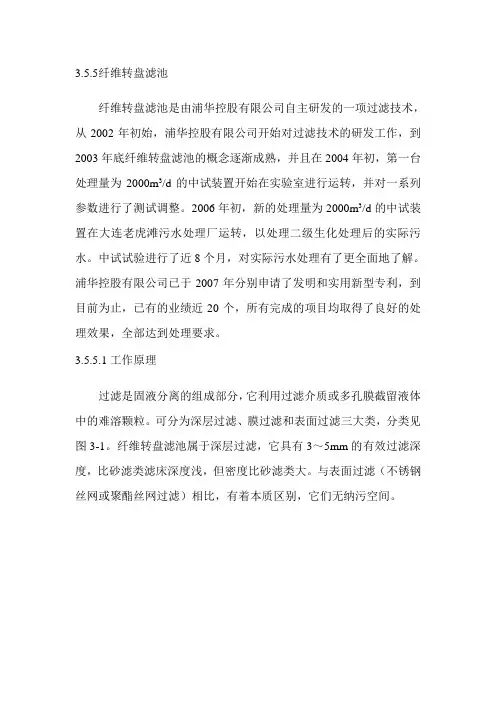 3.5.5纤维转盘滤池

纤维转盘滤池是由浦华控股有限公司自主研发的一项过滤技术，从 2002 年初始，浦华控股有限公司开始对过滤技术的研发工作，到 2003 年底纤维转盘滤池的概念逐渐成熟，并且在 2004 年初，第一台处理量为 $2000m^3/d$ 的中试装置开始在实验室进行运转，并对一系列参数进行了测试调整。2006 年初，新的处理量为 $2000m^3/d$ 的中试装置在大连老虎滩污水处理厂运转，以处理二级生化处理后的实际污水。中试试验进行了近 8 个月，对实际污水处理有了更全面地了解。浦华控股有限公司已于 2007 年分别申请了发明和实用新型专利，到目前为止，已有的业绩近 20 个，所有完成的项目均取得了良好的处理效果，全部达到处理要求。

3.5.5.1 工作原理

过滤是固液分离的组成部分，它利用过滤介质或多孔膜截留液体中的难溶颗粒。可分为深层过滤、膜过滤和表面过滤三大类，分类见图 3-1。纤维转盘滤池属于深层过滤，它具有 3～5mm 的有效过滤深度，比砂滤类滤床深度浅，但密度比砂滤类大。与表面过滤（不锈钢丝网或聚酯丝网过滤）相比，有着本质区别，它们无纳污空间。